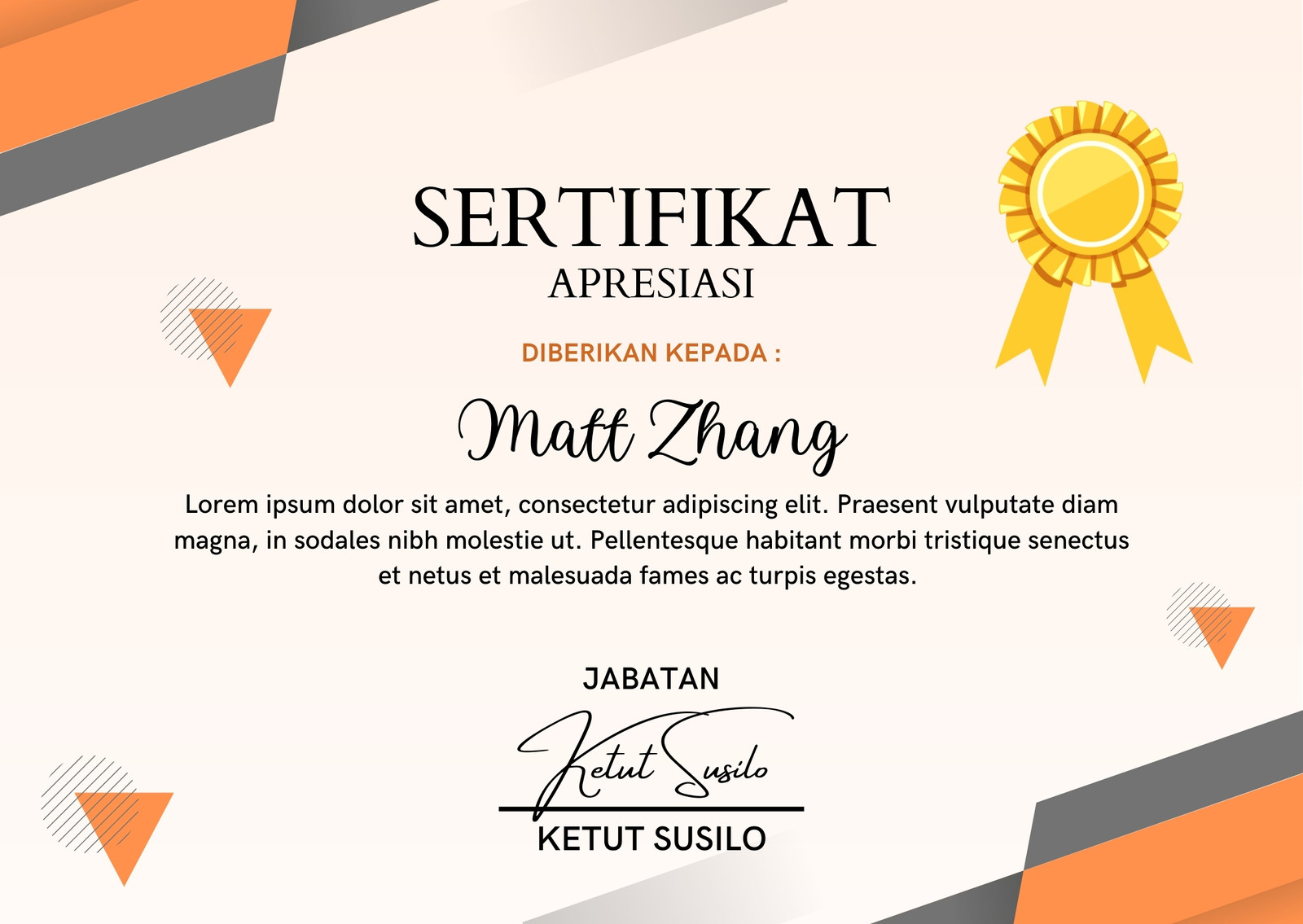 SERTIFIKAT
APRESIASI

DIBERIKAN KEPADA :

Matt Zhang

Lorem ipsum dolor sit amet, consectetur adipiscing elit. Praesent vulputate diam magna, in sodales nibh molestie ut. Pellentesque habitant morbi tristique senectus et netus et malesuada fames ac turpis egestas.

JABATAN

Ketut Susilo

KETUT SUSILO